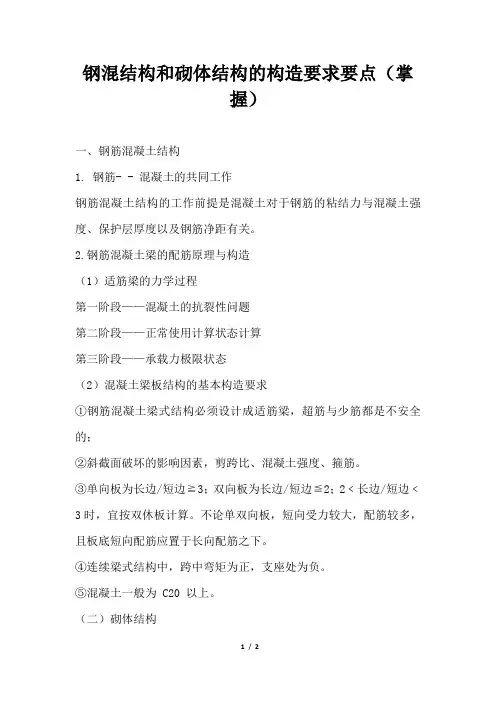 钢混结构和砌体结构的构造要求要点（掌握）

一、钢筋混凝土结构

1. 钢筋- - 混凝土的共同工作

钢筋混凝土结构的工作前提是混凝土对于钢筋的粘结力与混凝土强度、保护层厚度以及钢筋净距有关。

2.钢筋混凝土梁的配筋原理与构造

（1）适筋梁的力学过程

第一阶段——混凝土的抗裂性问题

第二阶段——正常使用计算状态计算

第三阶段——承载力极限状态

（2）混凝土梁板结构的基本构造要求

①钢筋混凝土梁式结构必须设计成适筋梁，超筋与少筋都是不安全的；

②斜截面破坏的影响因素，剪跨比、混凝土强度、箍筋。

③单向板为长边/短边≧3；双向板为长边/短边≦2；2＜长边/短边＜3时，宜按双休板计算。不论单双向板，短向受力较大，配筋较多，且板底短向配筋应置于长向配筋之下。

④连续梁式结构中，跨中弯矩为正，支座处为负。

⑤混凝土一般为 C20 以上。

（二）砌体结构

1 / 2